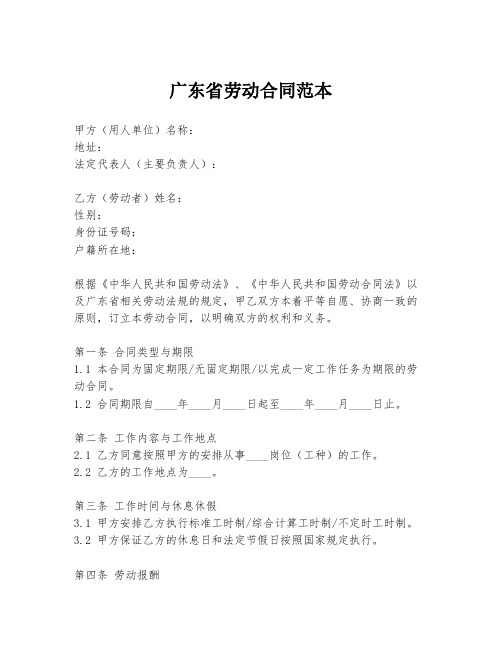 广东省劳动合同范本

甲方（用人单位）名称：
地址：
法定代表人（主要负责人）：

乙方（劳动者）姓名：
性别：
身份证号码：
户籍所在地：

根据《中华人民共和国劳动法》、《中华人民共和国劳动合同法》以及广东省相关劳动法规的规定，甲乙双方本着平等自愿、协商一致的原则，订立本劳动合同，以明确双方的权利和义务。

第一条 合同类型与期限
1.1 本合同为固定期限/无固定期限/以完成一定工作任务为期限的劳动合同。
1.2 合同期限自____年____月____日起至____年____月____日止。

第二条 工作内容与工作地点
2.1 乙方同意按照甲方的安排从事____岗位（工种）的工作。
2.2 乙方的工作地点为____。

第三条 工作时间与休息休假
3.1 甲方安排乙方执行标准工时制/综合计算工时制/不定时工时制。
3.2 甲方保证乙方的休息日和法定节假日按照国家规定执行。

第四条 劳动报酬